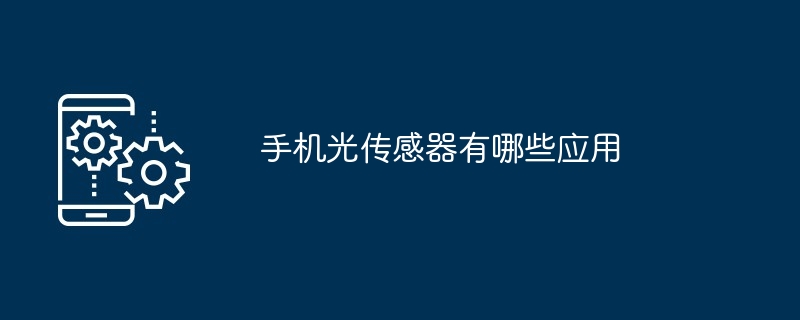 手机光传感器有哪些应用